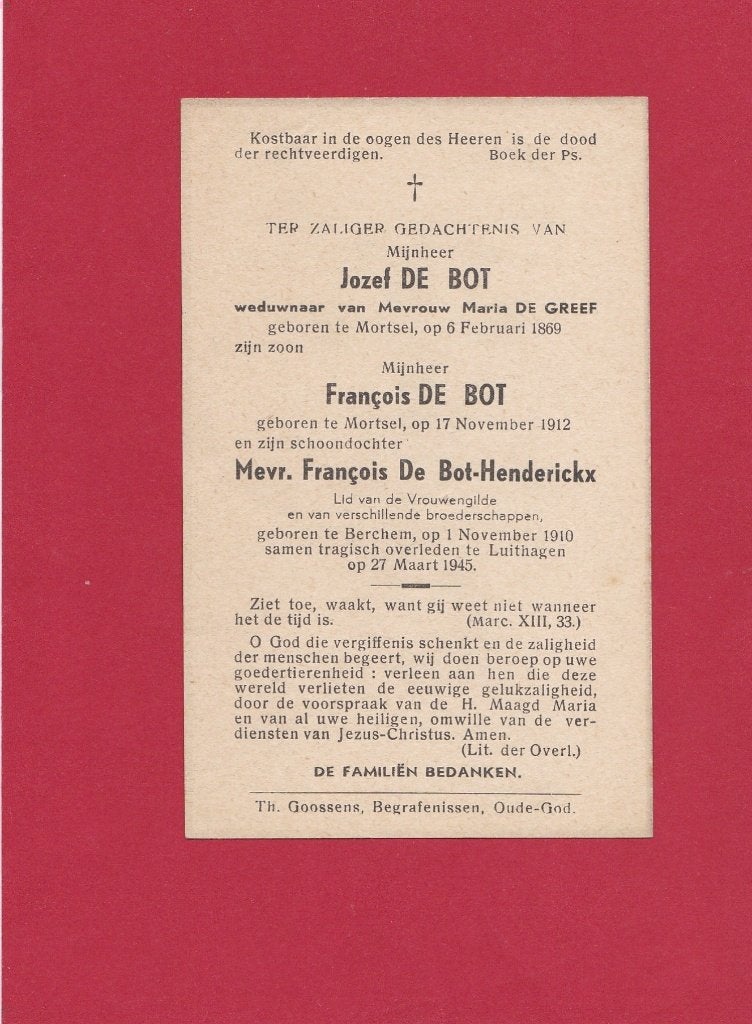 Kostbaar in de oogen des Heeren is de dood der rechtveerdigen. Boek der Ps.

†

TER ZALIGER GEDACHTENIS VAN

Mijnheer

Jozef DE BOT

weduwnaar van Mevrouw Maria DE GREEF

geboren te Mortsel, op 6 Februari 1869

zijn zoon

Mijnheer

François DE BOT

geboren te Mortsel, op 17 November 1912

en zijn schoondochter

Mevr. François De Bot-Henderickx

Lid van de Vrouwengilde
en van verschillende broederschappen,

geboren te Berchem, op 1 November 1910
samen tragisch overleden te Luithagen
op 27 Maart 1945.

Ziet toe, waakt, want gij weet niet wanneer het de tijd is. (Marc. XIII, 33.)

O God die vergiffenis schenkt en de zaligheid der menschen begeert, wij doen beroep op uwe goedertierenheid : verleen aan hen die deze wereld verlieten de eeuwige gelukzaligheid, door de voorspraak van de H. Maagd Maria en van al uwe heiligen, omwille van de verdiensten van Jezus-Christus. Amen.
(Lit. der Overl.)

DE FAMILIËN BEDANKEN.

Th. Goossens, Begrafenissen, Oude-God.